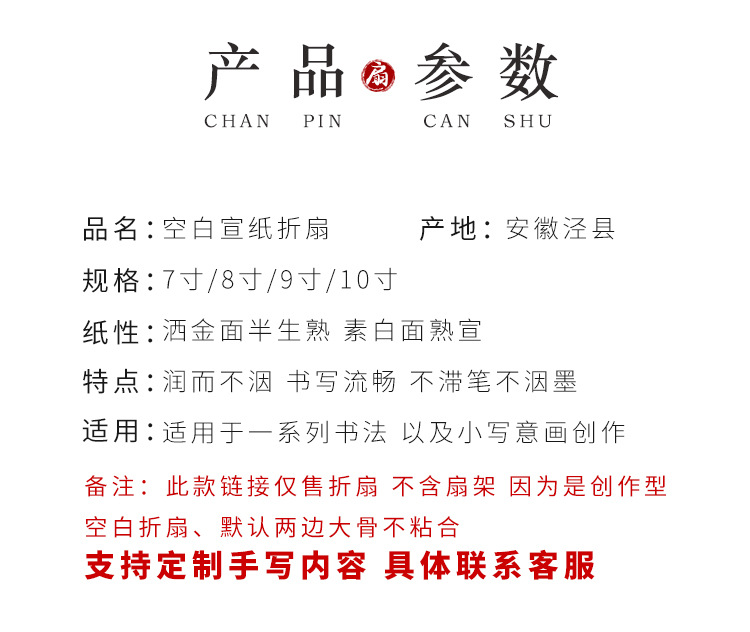 产品 扇 参数
CHAN PIN CAN SHU

品名:空白宣纸折扇 产地:安徽泾县

规格:7寸/8寸/9寸/10寸

纸性:洒金面半生熟 素白面熟宣

特点:润而不洇 书写流畅 不滞笔不洇墨

适用:适用于一系列书法 以及小写意画创作

备注:此款链接仅售折扇 不含扇架 因为是创作型空白折扇、默认两边大骨不粘合

支持定制手写内容 具体联系客服